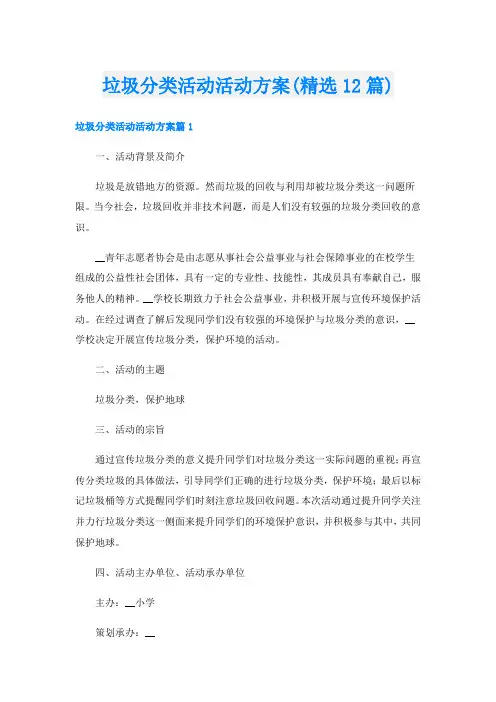 垃圾分类活动活动方案(精选12篇)

垃圾分类活动活动方案篇1

一、活动背景及简介

垃圾是放错地方的资源。然而垃圾的回收与利用却被垃圾分类这一问题所限。当今社会，垃圾回收并非技术问题，而是人们没有较强的垃圾分类回收的意识。

__青年志愿者协会是由志愿从事社会公益事业与社会保障事业的在校学生组成的公益性社会团体，具有一定的专业性、技能性，其成员具有奉献自己，服务他人的精神。__学校长期致力于社会公益事业，并积极开展与宣传环境保护活动。在经过调查了解后发现同学们没有较强的环境保护与垃圾分类的意识，__学校决定开展宣传垃圾分类，保护环境的活动。

二、活动的主题

垃圾分类，保护地球

三、活动的宗旨

通过宣传垃圾分类的意义提升同学们对垃圾分类这一实际问题的重视；再宣传分类垃圾的具体做法，引导同学们正确的进行垃圾分类，保护环境；最后以标记垃圾桶等方式提醒同学们时刻注意垃圾回收问题。本次活动通过提升同学关注并力行垃圾分类这一侧面来提升同学们的环境保护意识，并积极参与其中，共同保护地球。

四、活动主办单位、活动承办单位

主办：__小学

策划承办：__